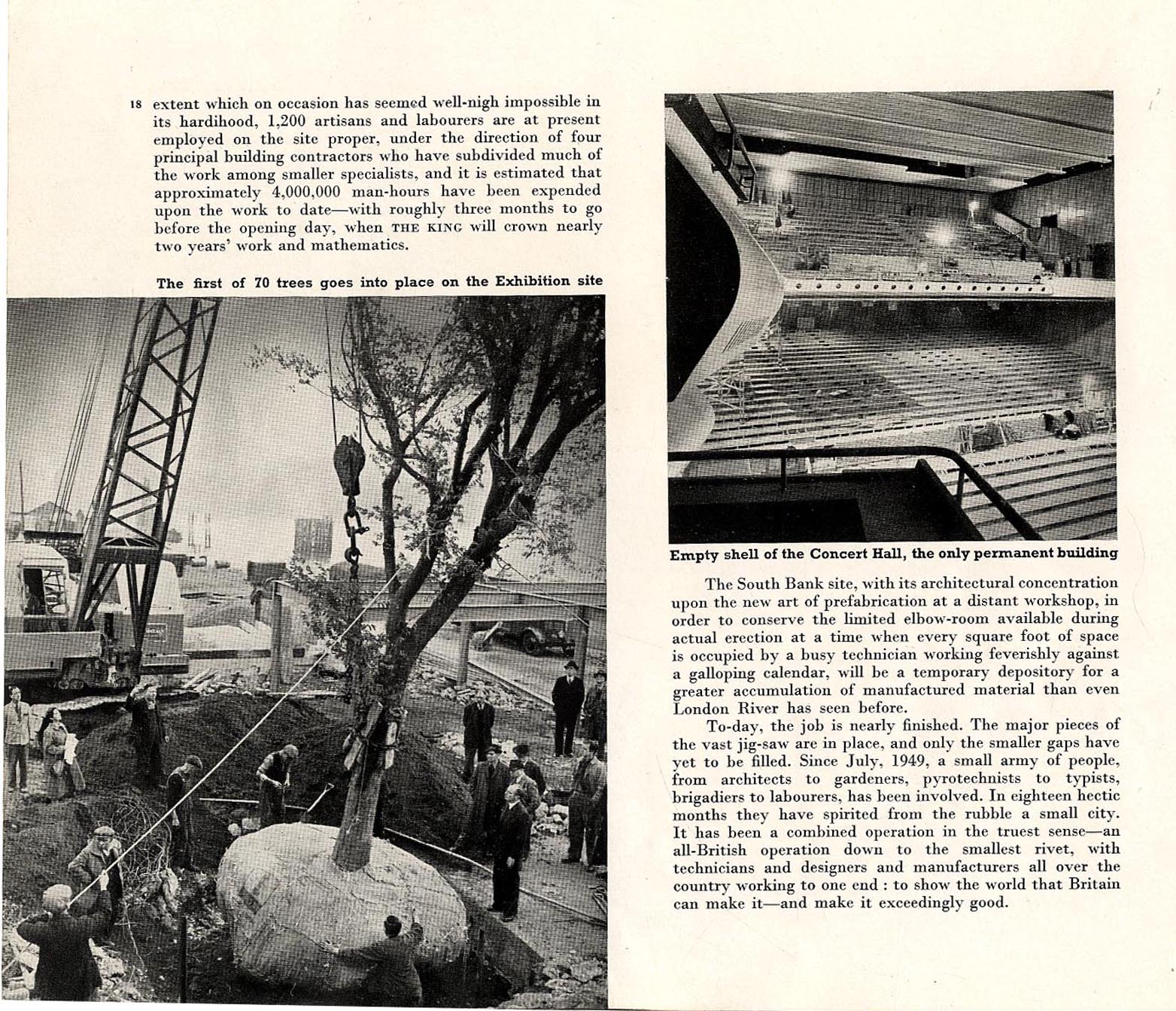 18 extent which on occasion has seemed well-nigh impossible in its hardihood, 1,200 artisans and labourers are at present employed on the site proper, under the direction of four principal building contractors who have subdivided much of the work among smaller specialists, and it is estimated that approximately 4,000,000 man-hours have been expended upon the work to date—with roughly three months to go before the opening day, when THE KING will crown nearly two years' work and mathematics.

The first of 70 trees goes into place on the Exhibition site

Empty shell of the Concert Hall, the only permanent building

The South Bank site, with its architectural concentration upon the new art of prefabrication at a distant workshop, in order to conserve the limited elbow-room available during actual erection at a time when every square foot of space is occupied by a busy technician working feverishly against a galloping calendar, will be a temporary depository for a greater accumulation of manufactured material than even London River has seen before.

To-day, the job is nearly finished. The major pieces of the vast jig-saw are in place, and only the smaller gaps have yet to be filled. Since July, 1949, a small army of people, from architects to gardeners, pyrotechnists to typists, brigadiers to labourers, has been involved. In eighteen hectic months they have spirited from the rubble a small city. It has been a combined operation in the truest sense—an all-British operation down to the smallest rivet, with technicians and designers and manufacturers all over the country working to one end : to show the world that Britain can make it—and make it exceedingly good.